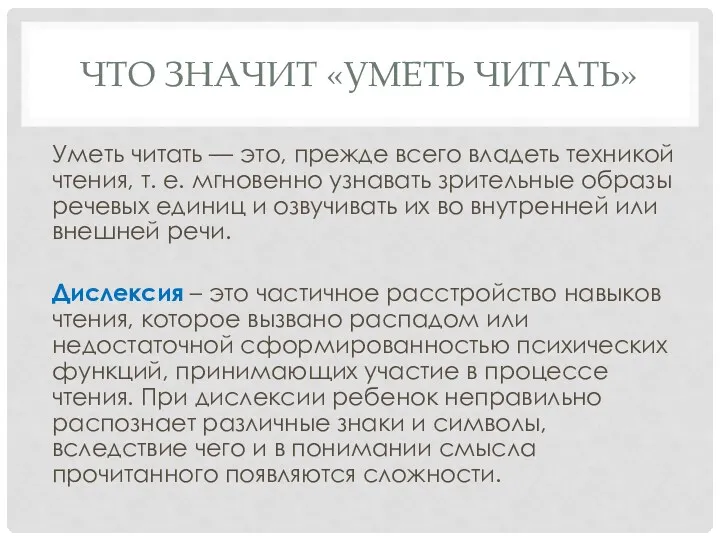 ЧТО ЗНАЧИТ «УМЕТЬ ЧИТАТЬ»

Уметь читать — это, прежде всего владеть техникой чтения, т. е. мгновенно узнавать зрительные образы речевых единиц и озвучивать их во внутренней или внешней речи.

Дислексия – это частичное расстройство навыков чтения, которое вызвано распадом или недостаточной сформированностью психических функций, принимающих участие в процессе чтения. При дислексии ребенок неправильно распознает различные знаки и символы, вследствие чего и в понимании смысла прочитанного появляются сложности.